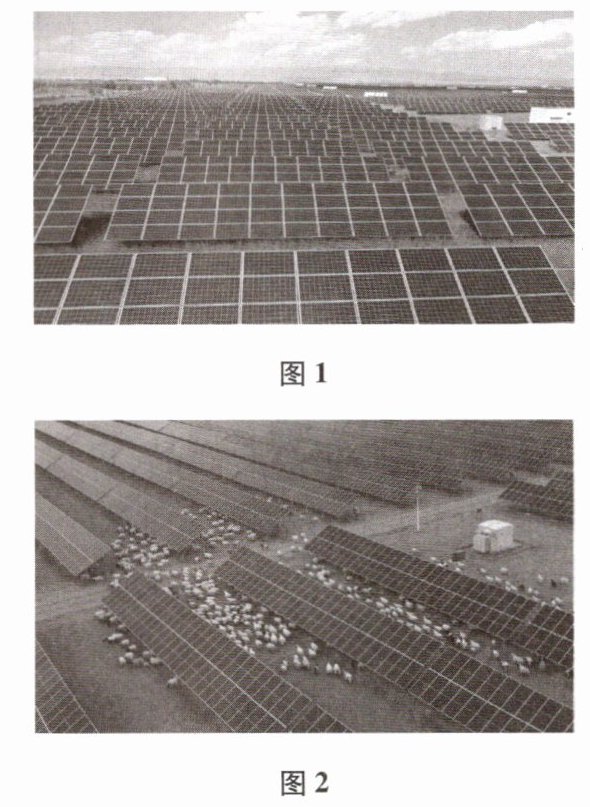 图1

图2